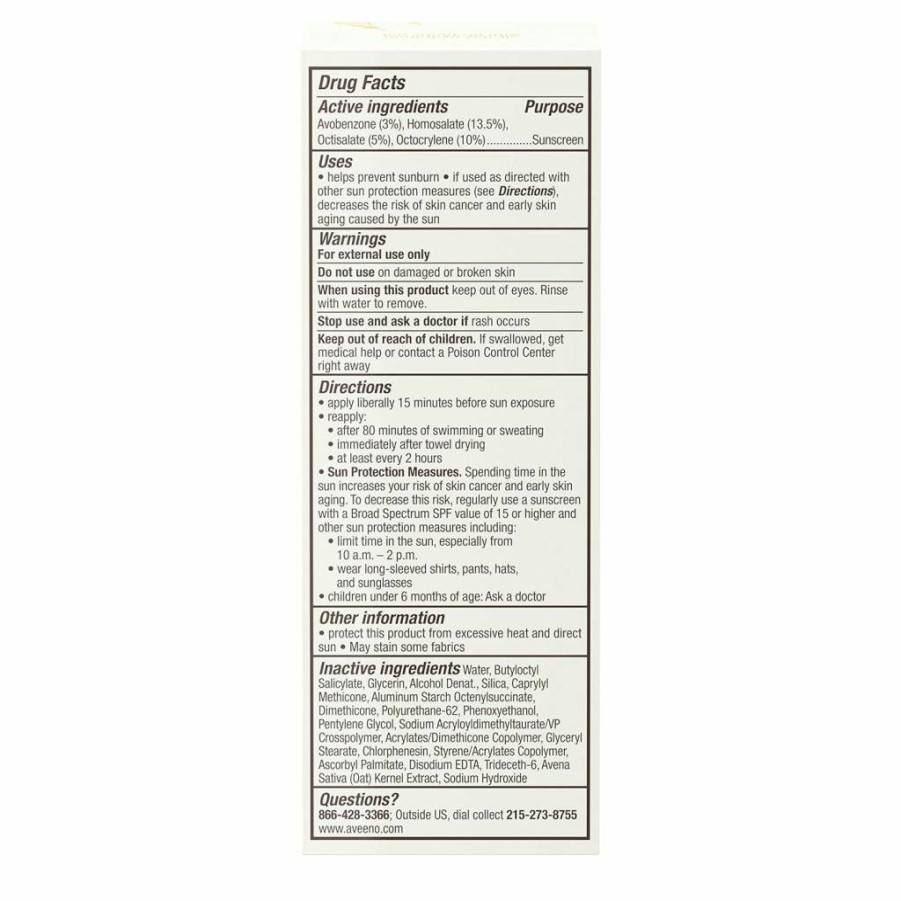 Drug Facts

Active ingredients Purpose
Avobenzone (3%), Homosalate (13.5%), Octisalate (5%), Octocrylene (10%)..............Sunscreen

Uses
• helps prevent sunburn • if used as directed with other sun protection measures (see Directions), decreases the risk of skin cancer and early skin aging caused by the sun

Warnings
For external use only

Do not use on damaged or broken skin

When using this product keep out of eyes. Rinse with water to remove.

Stop use and ask a doctor if rash occurs

Keep out of reach of children. If swallowed, get medical help or contact a Poison Control Center right away

Directions
• apply liberally 15 minutes before sun exposure
• reapply:
• after 80 minutes of swimming or sweating
• immediately after towel drying
• at least every 2 hours
• Sun Protection Measures. Spending time in the sun increases your risk of skin cancer and early skin aging. To decrease this risk, regularly use a sunscreen with a Broad Spectrum SPF value of 15 or higher and other sun protection measures including:
• limit time in the sun, especially from 10 a.m. – 2 p.m.
• wear long-sleeved shirts, pants, hats, and sunglasses
• children under 6 months of age: Ask a doctor

Other information
• protect this product from excessive heat and direct sun • May stain some fabrics

Inactive ingredients Water, Butyloctyl Salicylate, Glycerin, Alcohol Denat., Silica, Caprylyl Methicone, Aluminum Starch Octenylsuccinate, Dimethicone, Polyurethane-62, Phenoxyethanol, Pentylene Glycol, Sodium Acryloyldimethyltaurate/VP Crosspolymer, Acrylates/Dimethicone Copolymer, Glyceryl Stearate, Chlorphenesin, Styrene/Acrylates Copolymer, Ascorbyl Palmitate, Disodium EDTA, Trideceth-6, Avena Sativa (Oat) Kernel Extract, Sodium Hydroxide

Questions?
866-428-3366; Outside US, dial collect 215-273-8755
www.aveeno.com